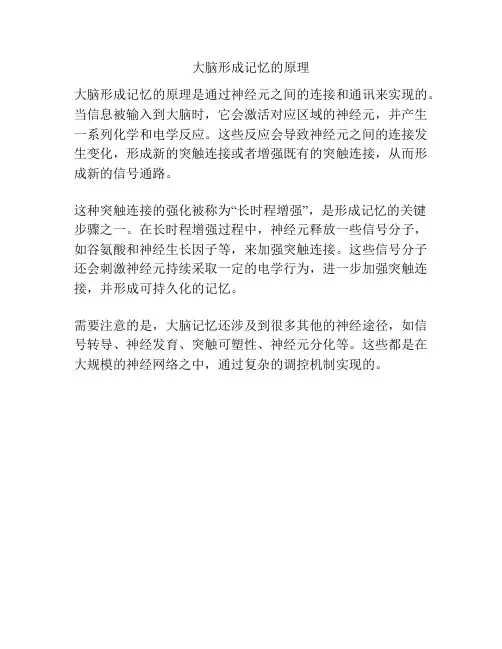 大脑形成记忆的原理

大脑形成记忆的原理是通过神经元之间的连接和通讯来实现的。当信息被输入到大脑时，它会激活对应区域的神经元，并产生一系列化学和电学反应。这些反应会导致神经元之间的连接发生变化，形成新的突触连接或者增强既有的突触连接，从而形成新的信号通路。

这种突触连接的强化被称为“长时程增强”，是形成记忆的关键步骤之一。在长时程增强过程中，神经元释放一些信号分子，如谷氨酸和神经生长因子等，来加强突触连接。这些信号分子还会刺激神经元持续采取一定的电学行为，进一步加强突触连接，并形成可持久化的记忆。

需要注意的是，大脑记忆还涉及到很多其他的神经途径，如信号转导、神经发育、突触可塑性、神经元分化等。这些都是在大规模的神经网络之中，通过复杂的调控机制实现的。